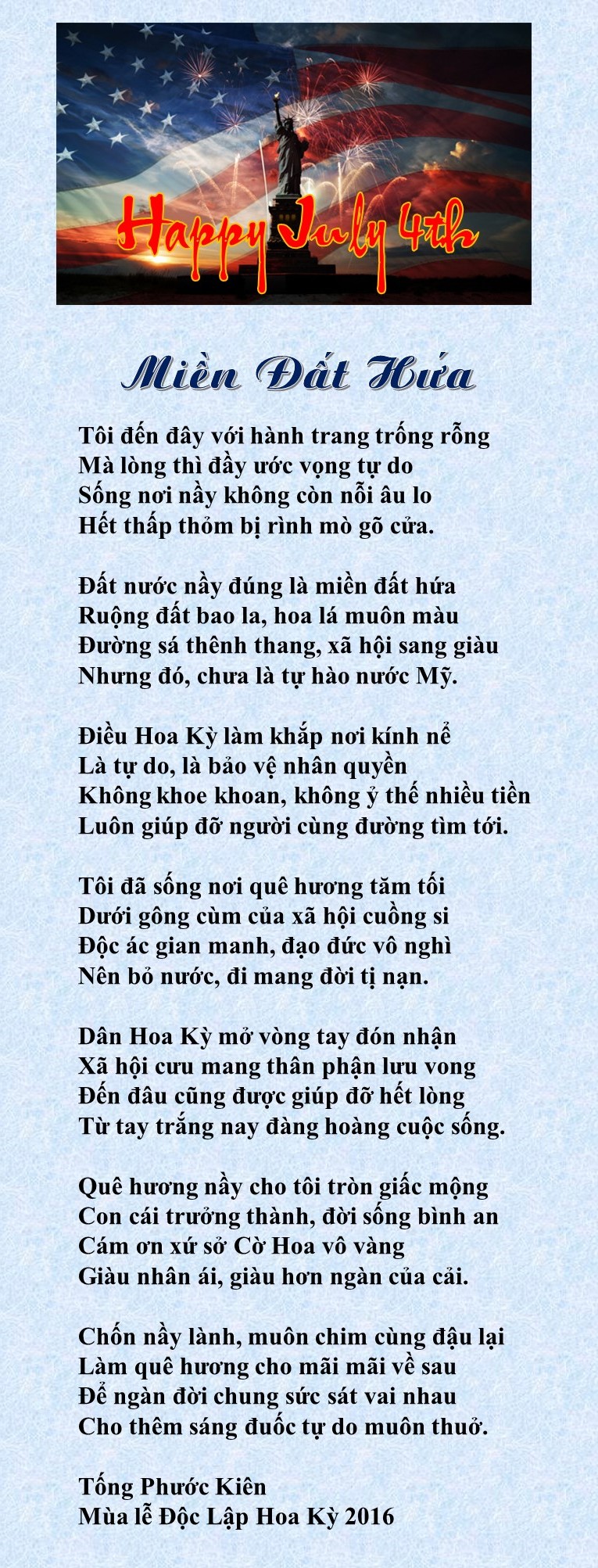 Happy July 4th

Miền Đất Hứa

Tôi đến đây với hành trang trống rỗng
Mà lòng thì đầy ước vọng tự do
Sống nơi nầy không còn nỗi âu lo
Hết thấp thỏm bị rình mò gõ cửa.

Đất nước nầy đúng là miền đất hứa
Ruộng đất bao la, hoa lá muôn màu
Đường sá thênh thang, xã hội sang giàu
Nhưng đó, chưa là tự hào nước Mỹ.

Điều Hoa Kỳ làm khắp nơi kính nể
Là tự do, là bảo vệ nhân quyền
Không khoe khoan, không ỷ thế nhiều tiền
Luôn giúp đỡ người cùng đường tìm tới.

Tôi đã sống nơi quê hương tăm tối
Dưới gông cùm của xã hội cuồng si
Độc ác gian manh, đạo đức vô nghì
Nên bỏ nước, đi mang đời tị nạn.

Dân Hoa Kỳ mở vòng tay đón nhận
Xã hội cưu mang thân phận lưu vong
Đến đâu cũng được giúp đỡ hết lòng
Từ tay trắng nay đàng hoàng cuộc sống.

Quê hương nầy cho tôi tròn giấc mộng
Con cái trưởng thành, đời sống bình an
Cám ơn xứ sở Cờ Hoa vô vàng
Giàu nhân ái, giàu hơn ngàn của cải.

Chốn nầy lành, muôn chim cùng đậu lại
Làm quê hương cho mãi mãi về sau
Để ngàn đời chung sức sát vai nhau
Cho thêm sáng đuốc tự do muôn thuở.

Tống Phước Kiên
Mùa lễ Độc Lập Hoa Kỳ 2016